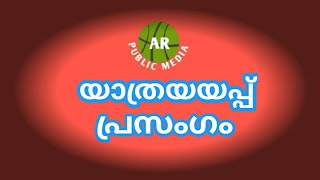 AR
PUBLIC MEDIA

യാത്രയയപ്പ്
പ്രസംഗം